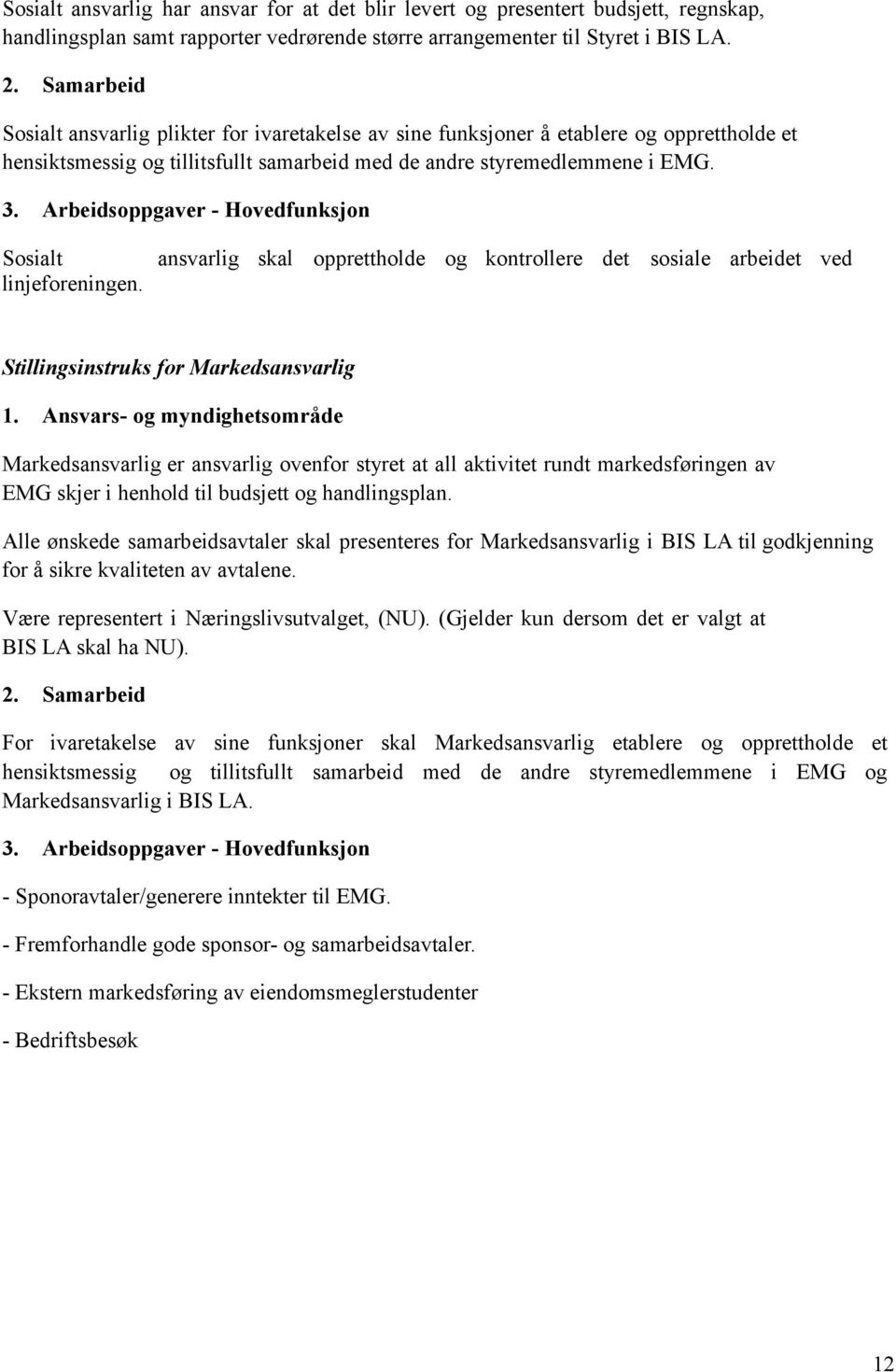 Sosialt ansvarlig har ansvar for at det blir levert og presentert budsjett, regnskap, handlingsplan samt rapporter vedrørende større arrangementer til Styret i BIS LA.

2. Samarbeid

Sosialt ansvarlig plikter for ivaretakelse av sine funksjoner å etablere og opprettholde et hensiktsmessig og tillitsfullt samarbeid med de andre styremedlemmene i EMG.

3. Arbeidsoppgaver - Hovedfunksjon

Sosialt ansvarlig skal opprettholde og kontrollere det sosiale arbeidet ved linjeforeningen.

Stillingsinstruks for Markedsansvarlig

1. Ansvars- og myndighetsområde

Markedsansvarlig er ansvarlig ovenfor styret at all aktivitet rundt markedsføringen av EMG skjer i henhold til budsjett og handlingsplan.

Alle ønskede samarbeidsavtaler skal presenteres for Markedsansvarlig i BIS LA til godkjenning for å sikre kvaliteten av avtalene.

Være representert i Næringslivsutvalget, (NU). (Gjelder kun dersom det er valgt at BIS LA skal ha NU).

2. Samarbeid

For ivaretakelse av sine funksjoner skal Markedsansvarlig etablere og opprettholde et hensiktsmessig og tillitsfullt samarbeid med de andre styremedlemmene i EMG og Markedsansvarlig i BIS LA.

3. Arbeidsoppgaver - Hovedfunksjon

- Sponoravtaler/generere inntekter til EMG.

- Fremforhandle gode sponsor- og samarbeidsavtaler.

- Ekstern markedsføring av eiendomsmeglerstudenter

- Bedriftsbesøk

12